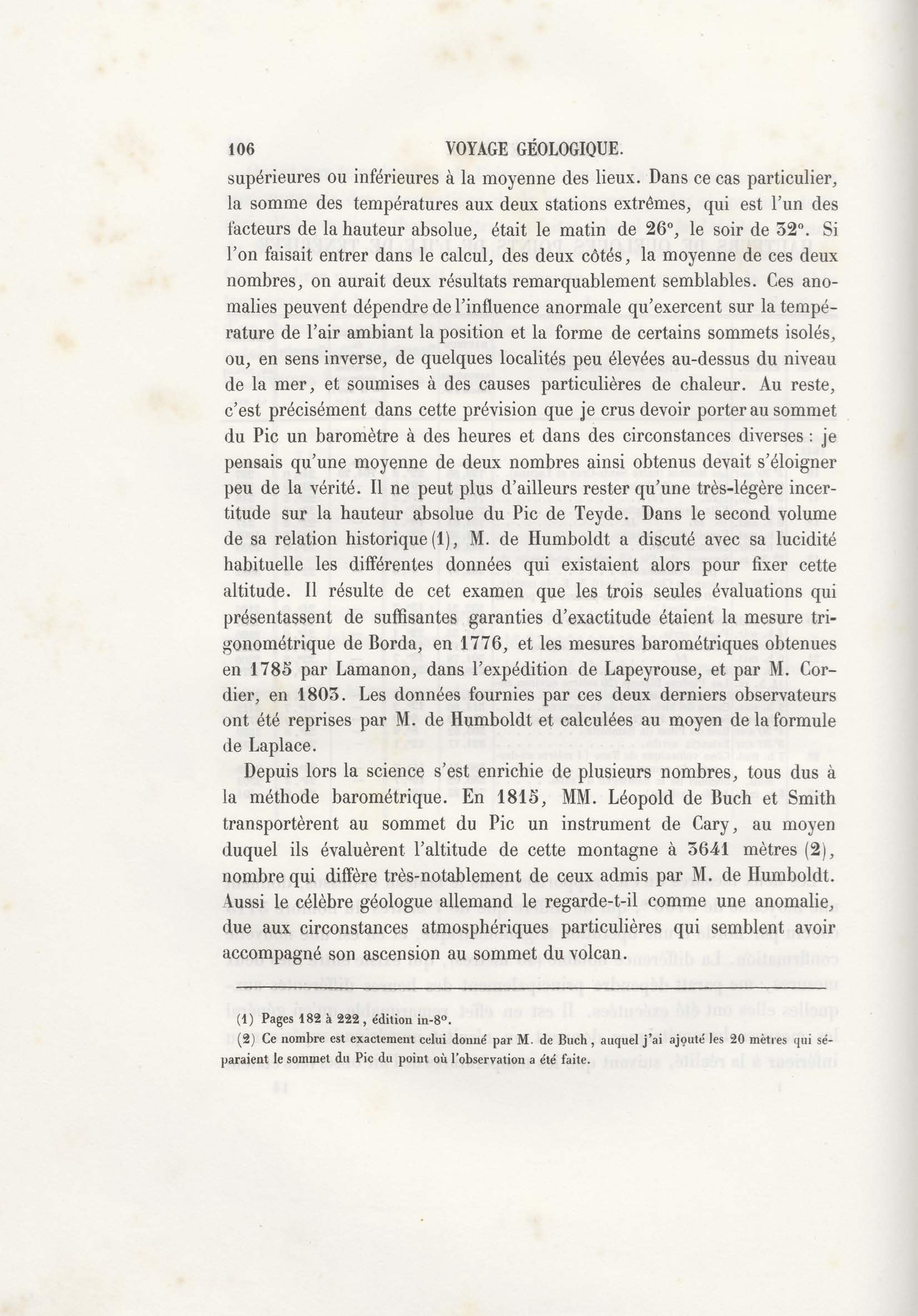 106 VOYAGE GÉOLOGIQUE.

supérieures ou inférieures à la moyenne des lieux. Dans ce cas particulier, la somme des températures aux deux stations extrêmes, qui est l'un des facteurs de la hauteur absolue, était le matin de 26°, le soir de 32°. Si l'on faisait entrer dans le calcul, des deux côtés, la moyenne de ces deux nombres, on aurait deux résultats remarquablement semblables. Ces anomalies peuvent dépendre de l'influence anormale qu'exercent sur la température de l'air ambiant la position et la forme de certains sommets isolés, ou, en sens inverse, de quelques localités peu élevées au-dessus du niveau de la mer, et soumises à des causes particulières de chaleur. Au reste, c'est précisément dans cette prévision que je crus devoir porter au sommet du Pic un baromètre à des heures et dans des circonstances diverses : je pensais qu'une moyenne de deux nombres ainsi obtenus devait s'éloigner peu de la vérité. Il ne peut plus d'ailleurs rester qu'une très-légère incertitude sur la hauteur absolue du Pic de Teyde. Dans le second volume de sa relation historique (1), M. de Humboldt a discuté avec sa lucidité habituelle les différentes données qui existaient alors pour fixer cette altitude. Il résulte de cet examen que les trois seules évaluations qui présentassent de suffisantes garanties d'exactitude étaient la mesure trigonométrique de Borda, en 1776, et les mesures barométriques obtenues en 1785 par Lamanon, dans l'expédition de Lapeyrouse, et par M. Cordier, en 1803. Les données fournies par ces deux derniers observateurs ont été reprises par M. de Humboldt et calculées au moyen de la formule de Laplace.

Depuis lors la science s'est enrichie de plusieurs nombres, tous dus à la méthode barométrique. En 1815, MM. Léopold de Buch et Smith transportèrent au sommet du Pic un instrument de Cary, au moyen duquel ils évaluèrent l'altitude de cette montagne à 3641 mètres (2), nombre qui diffère très-notablement de ceux admis par M. de Humboldt. Aussi le célèbre géologue allemand le regarde-t-il comme une anomalie, due aux circonstances atmosphériques particulières qui semblent avoir accompagné son ascension au sommet du volcan.

(1) Pages 182 à 222, édition in-8°.

(2) Ce nombre est exactement celui donné par M. de Buch, auquel j'ai ajouté les 20 mètres qui séparaient le sommet du Pic du point où l'observation a été faite.